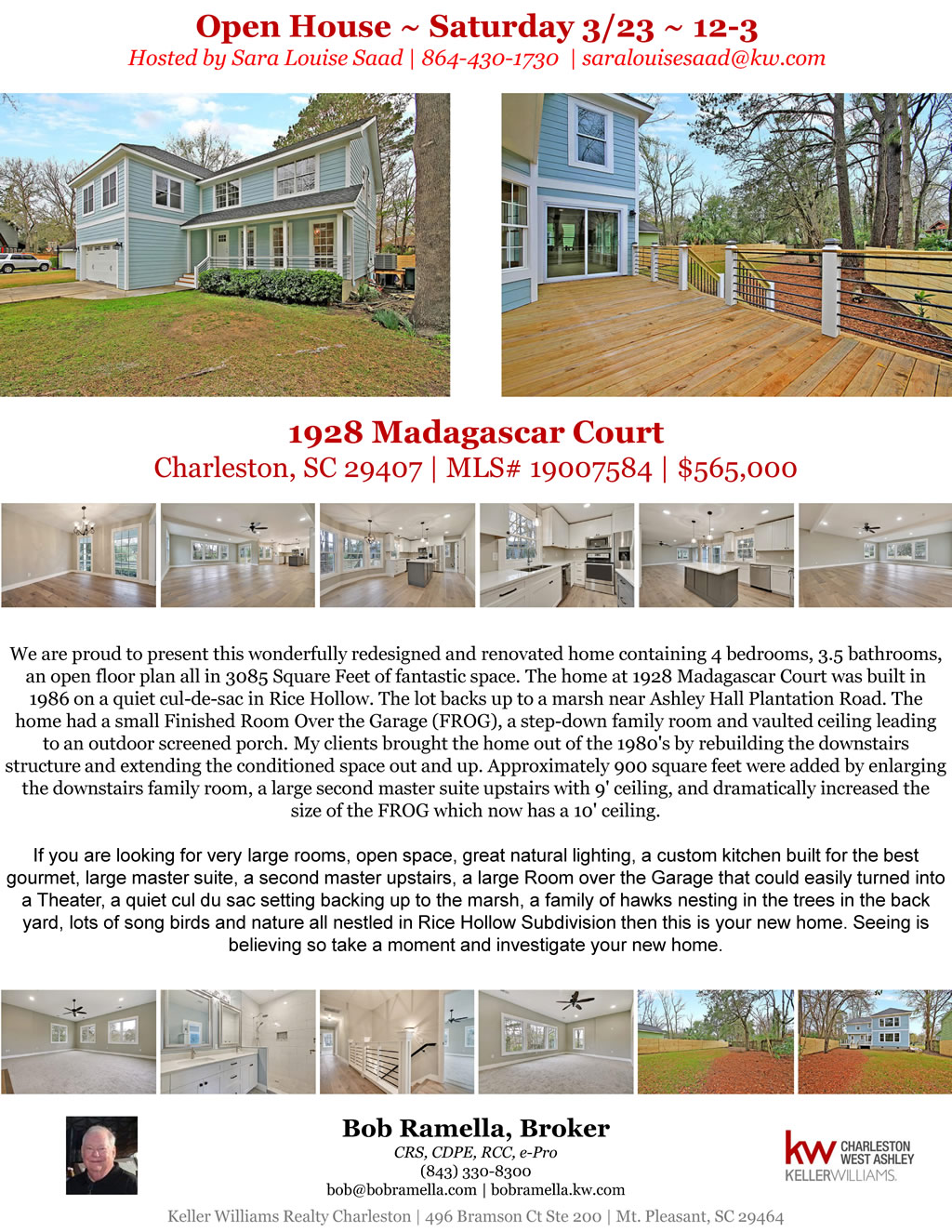 Open House ~ Saturday 3/23 ~ 12-3
Hosted by Sara Louise Saad | 864-430-1730 | saralouisesaad@kw.com

1928 Madagascar Court
Charleston, SC 29407 | MLS# 19007584 | $565,000

We are proud to present this wonderfully redesigned and renovated home containing 4 bedrooms, 3.5 bathrooms, an open floor plan all in 3085 Square Feet of fantastic space. The home at 1928 Madagascar Court was built in 1986 on a quiet cul-de-sac in Rice Hollow. The lot backs up to a marsh near Ashley Hall Plantation Road. The home had a small Finished Room Over the Garage (FROG), a step-down family room and vaulted ceiling leading to an outdoor screened porch. My clients brought the home out of the 1980's by rebuilding the downstairs structure and extending the conditioned space out and up. Approximately 900 square feet were added by enlarging the downstairs family room, a large second master suite upstairs with 9' ceiling, and dramatically increased the size of the FROG which now has a 10' ceiling.

If you are looking for very large rooms, open space, great natural lighting, a custom kitchen built for the best gourmet, large master suite, a second master upstairs, a large Room over the Garage that could easily turned into a Theater, a quiet cul du sac setting backing up to the marsh, a family of hawks nesting in the trees in the back yard, lots of song birds and nature all nestled in Rice Hollow Subdivision then this is your new home. Seeing is believing so take a moment and investigate your new home.

Bob Ramella, Broker
CRS, CDPE, RCC, e-Pro
(843) 330-8300
bob@bobramella.com | bobramella.kw.com

kw CHARLESTON WEST ASHLEY
KELLERWILLIAMS.

Keller Williams Realty Charleston | 496 Bramson Ct Ste 200 | Mt. Pleasant, SC 29464